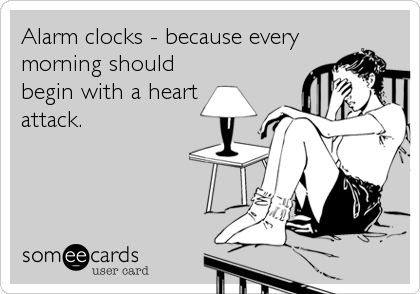 Alarm clocks - because every morning should begin with a heart attack.

someecards
user card